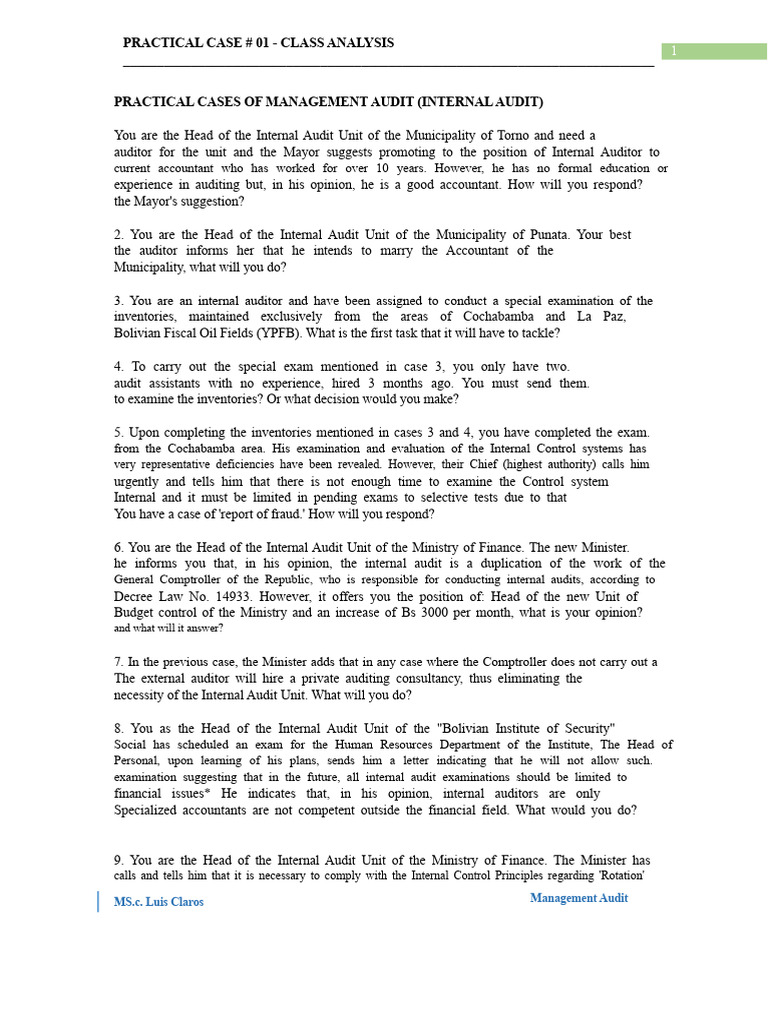 PRACTICAL CASE # 01 - CLASS ANALYSIS

1

PRACTICAL CASES OF MANAGEMENT AUDIT (INTERNAL AUDIT)

You are the Head of the Internal Audit Unit of the Municipality of Torno and need a auditor for the unit and the Mayor suggests promoting to the position of Internal Auditor to current accountant who has worked for over 10 years. However, he has no formal education or experience in auditing but, in his opinion, he is a good accountant. How will you respond? the Mayor's suggestion?

2. You are the Head of the Internal Audit Unit of the Municipality of Punata. Your best the auditor informs her that he intends to marry the Accountant of the Municipality, what will you do?

3. You are an internal auditor and have been assigned to conduct a special examination of the inventories, maintained exclusively from the areas of Cochabamba and La Paz, Bolivian Fiscal Oil Fields (YPFB). What is the first task that it will have to tackle?

4. To carry out the special exam mentioned in case 3, you only have two. audit assistants with no experience, hired 3 months ago. You must send them. to examine the inventories? Or what decision would you make?

5. Upon completing the inventories mentioned in cases 3 and 4, you have completed the exam. from the Cochabamba area. His examination and evaluation of the Internal Control systems has very representative deficiencies have been revealed. However, their Chief (highest authority) calls him urgently and tells him that there is not enough time to examine the Control system Internal and it must be limited in pending exams to selective tests due to that You have a case of 'report of fraud.' How will you respond?

6. You are the Head of the Internal Audit Unit of the Ministry of Finance. The new Minister. he informs you that, in his opinion, the internal audit is a duplication of the work of the General Comptroller of the Republic, who is responsible for conducting internal audits, according to Decree Law No. 14933. However, it offers you the position of: Head of the new Unit of Budget control of the Ministry and an increase of Bs 3000 per month, what is your opinion? and what will it answer?

7. In the previous case, the Minister adds that in any case where the Comptroller does not carry out a The external auditor will hire a private auditing consultancy, thus eliminating the necessity of the Internal Audit Unit. What will you do?

8. You as the Head of the Internal Audit Unit of the "Bolivian Institute of Security" Social has scheduled an exam for the Human Resources Department of the Institute, The Head of Personal, upon learning of his plans, sends him a letter indicating that he will not allow such. examination suggesting that in the future, all internal audit examinations should be limited to financial issues* He indicates that, in his opinion, internal auditors are only Specialized accountants are not competent outside the financial field. What would you do?

9. You are the Head of the Internal Audit Unit of the Ministry of Finance. The Minister has calls and tells him that it is necessary to comply with the Internal Control Principles regarding 'Rotation'

MS.c. Luis Claros

Management Audit